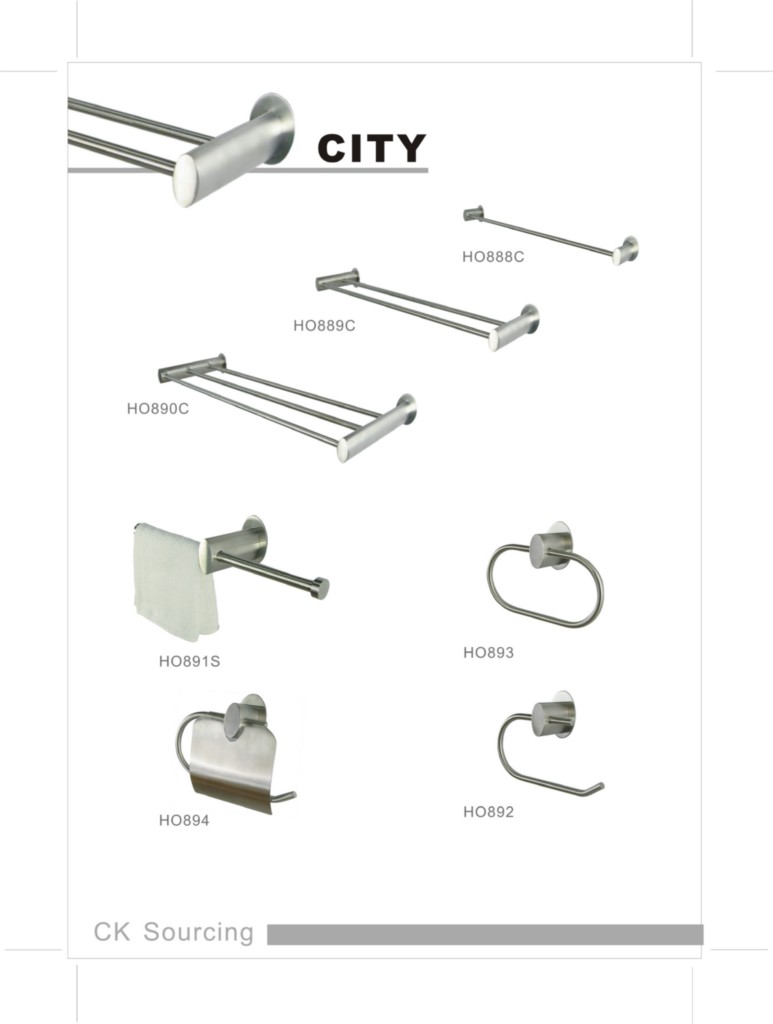 CITY

HO888C

HO889C

HO890C

HO891S

HO893

HO894

HO892

CK Sourcing